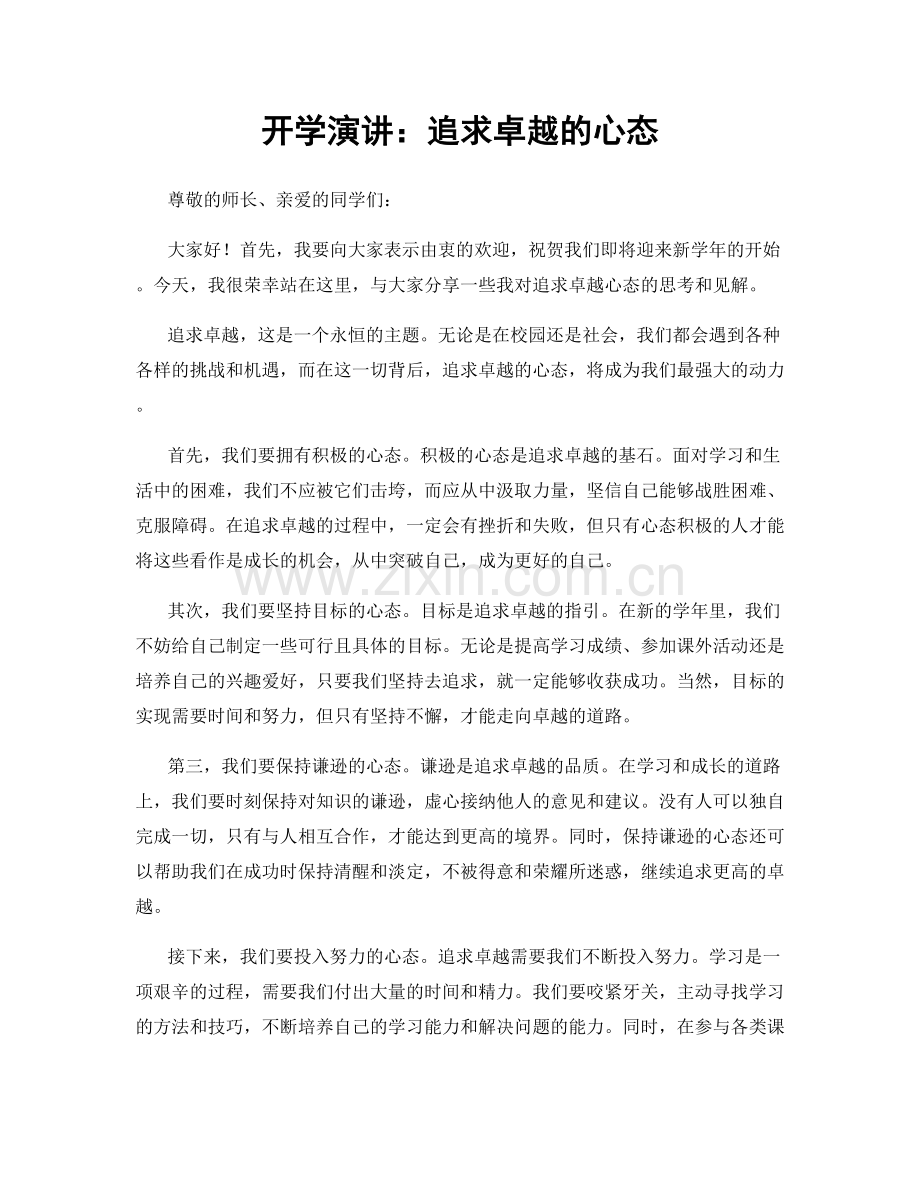 开学演讲：追求卓越的心态

尊敬的师长、亲爱的同学们：

大家好！首先，我要向大家表示由衷的欢迎，祝贺我们即将迎来新学年的开始。今天，我很荣幸站在这里，与大家分享一些我对追求卓越心态的思考和见解。

追求卓越，这是一个永恒的主题。无论是在校园还是社会，我们都会遇到各种各样的挑战和机遇，而在这一切背后，追求卓越的心态，将成为我们最强大的动力。

首先，我们要拥有积极的心态。积极的心态是追求卓越的基石。面对学习和生活中的困难，我们不应被它们击垮，而应从中汲取力量，坚信自己能够战胜困难、克服障碍。在追求卓越的过程中，一定会有挫折和失败，但只有心态积极的人才能将这些看作是成长的机会，从中突破自己，成为更好的自己。

www.zixin.com.cn

其次，我们要坚持目标的心态。目标是追求卓越的指引。在新的学年里，我们不妨给自己制定一些可行且具体的目标。无论是提高学习成绩、参加课外活动还是培养自己的兴趣爱好，只要我们坚持去追求，就一定能够收获成功。当然，目标的实现需要时间和努力，但只有坚持不懈，才能走向卓越的道路。

第三，我们要保持谦逊的心态。谦逊是追求卓越的品质。在学习和成长的道路上，我们要时刻保持对知识的谦逊，虚心接纳他人的意见和建议。没有人可以独自完成一切，只有与人相互合作，才能达到更高的境界。同时，保持谦逊的心态还可以帮助我们在成功时保持清醒和淡定，不被得意和荣耀所迷惑，继续追求更高的卓越。

接下来，我们要投入努力的心态。追求卓越需要我们不断投入努力。学习是一项艰辛的过程，需要我们付出大量的时间和精力。我们要咬紧牙关，主动寻找学习的方法和技巧，不断培养自己的学习能力和解决问题的能力。同时，在参与各类课